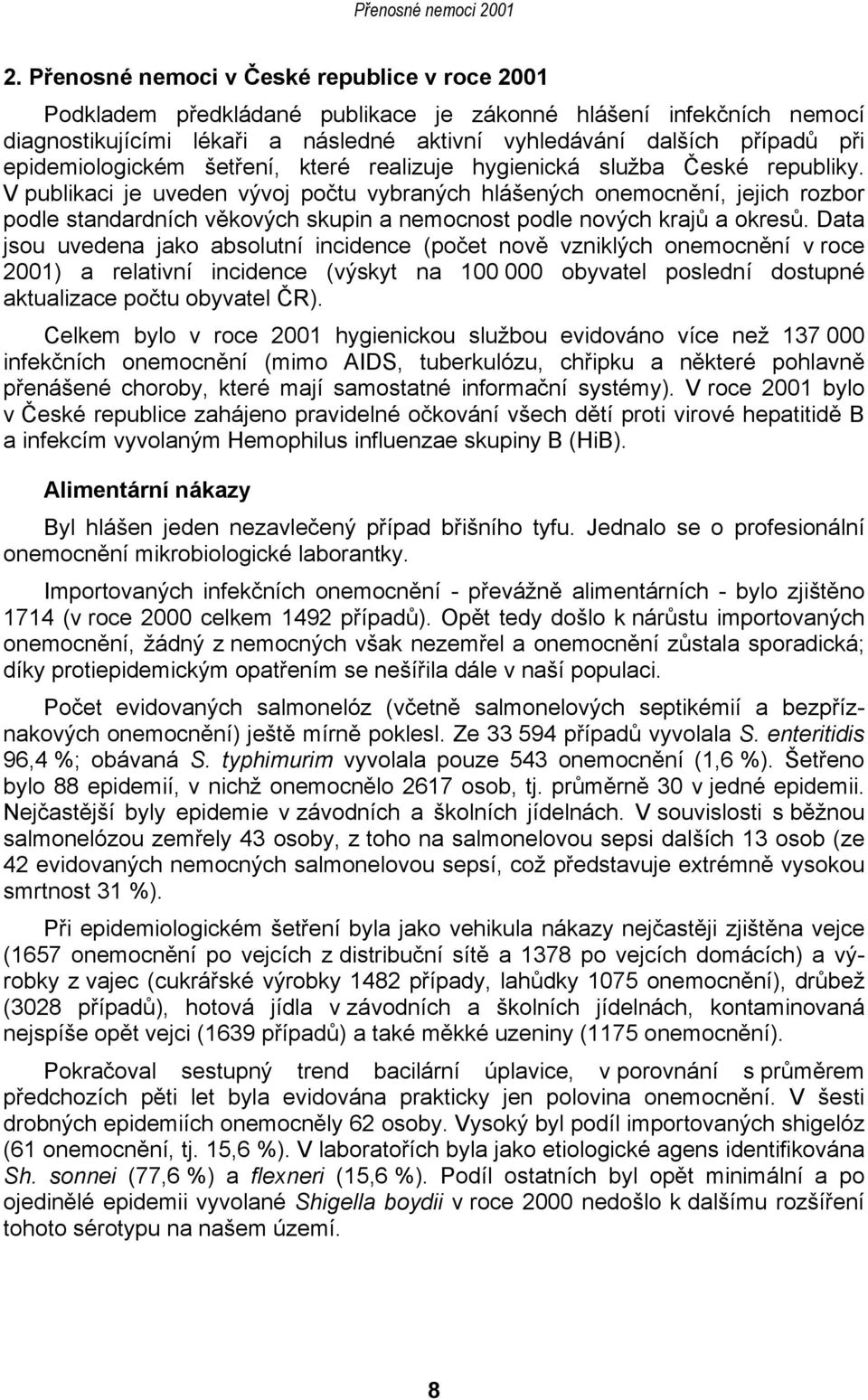 Přenosné nemoci 2001

2. Přenosné nemoci v České republice v roce 2001

Podkladem předkládané publikace je zákonné hlášení infekčních nemocí diagnostikujícími lékaři a následné aktivní vyhledávání dalších případů při epidemiologickém šetření, které realizuje hygienická služba České republiky. V publikaci je uveden vývoj počtu vybraných hlášených onemocnění, jejich rozbor podle standardních věkových skupin a nemocnost podle nových krajů a okresů. Data jsou uvedena jako absolutní incidence (počet nově vzniklých onemocnění v roce 2001) a relativní incidence (výskyt na 100 000 obyvatel poslední dostupné aktualizace počtu obyvatel ČR).

Celkem bylo v roce 2001 hygienickou službou evidováno více než 137 000 infekčních onemocnění (mimo AIDS, tuberkulózu, chřipku a některé pohlavně přenášené choroby, které mají samostatné informační systémy). V roce 2001 bylo v České republice zahájeno pravidelné očkování všech dětí proti virové hepatitidě B a infekcím vyvolaným Hemophilus influenzae skupiny B (HiB).

Alimentární nákazy

Byl hlášen jeden nezavlečený případ břišního tyfu. Jednalo se o profesionální onemocnění mikrobiologické laborantky.

Importovaných infekčních onemocnění - převážně alimentárních - bylo zjištěno 1714 (v roce 2000 celkem 1492 případů). Opět tedy došlo k nárůstu importovaných onemocnění, žádný z nemocných však nezemřel a onemocnění zůstala sporadická; díky protiepidemickým opatřením se nešířila dále v naší populaci.

Počet evidovaných salmonelóz (včetně salmonelových septikémií a bezpříznakových onemocnění) ještě mírně poklesl. Ze 33 594 případů vyvolala S. enteritidis 96,4 %; obávaná S. typhimurim vyvolala pouze 543 onemocnění (1,6 %). Šetřeno bylo 88 epidemií, v nichž onemocnělo 2617 osob, tj. průměrně 30 v jedné epidemii. Nejčastější byly epidemie v závodních a školních jídelnách. V souvislosti s běžnou salmonelózou zemřely 43 osoby, z toho na salmonelovou sepsi dalších 13 osob (ze 42 evidovaných nemocných salmonelovou sepsí, což představuje extrémně vysokou smrtnost 31 %).

Při epidemiologickém šetření byla jako vehikula nákazy nejčastěji zjištěna vejce (1657 onemocnění po vejcích z distribuční sítě a 1378 po vejcích domácích) a výrobky z vajec (cukrářské výrobky 1482 případy, lahůdky 1075 onemocnění), drůbež (3028 případů), hotová jídla v závodních a školních jídelnách, kontaminovaná nejspíše opět vejci (1639 případů) a také měkké uzeniny (1175 onemocnění).

Pokračoval sestupný trend bacilární úplavice, v porovnání s průměrem předchozích pěti let byla evidována prakticky jen polovina onemocnění. V šesti drobných epidemiích onemocněly 62 osoby. Vysoký byl podíl importovaných shigelóz (61 onemocnění, tj. 15,6 %). V laboratořích byla jako etiologické agens identifikována Sh. sonnei (77,6 %) a flexneri (15,6 %). Podíl ostatních byl opět minimální a po ojedinělé epidemii vyvolané Shigella boydii v roce 2000 nedošlo k dalšímu rozšíření tohoto sérotypu na našem území.

8